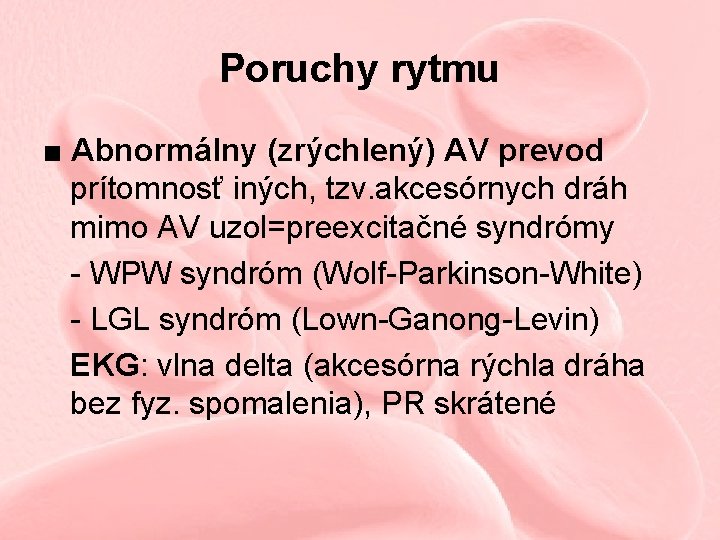 Poruchy rytmu

■ Abnormálny (zrýchlený) AV prevod prítomnosť iných, tzv.akcesórnych dráh mimo AV uzol=preexcitačné syndrómy

- WPW syndróm (Wolf-Parkinson-White)

- LGL syndróm (Lown-Ganong-Levin)

EKG: vlna delta (akcesórna rýchla dráha bez fyz. spomalenia), PR skrátené